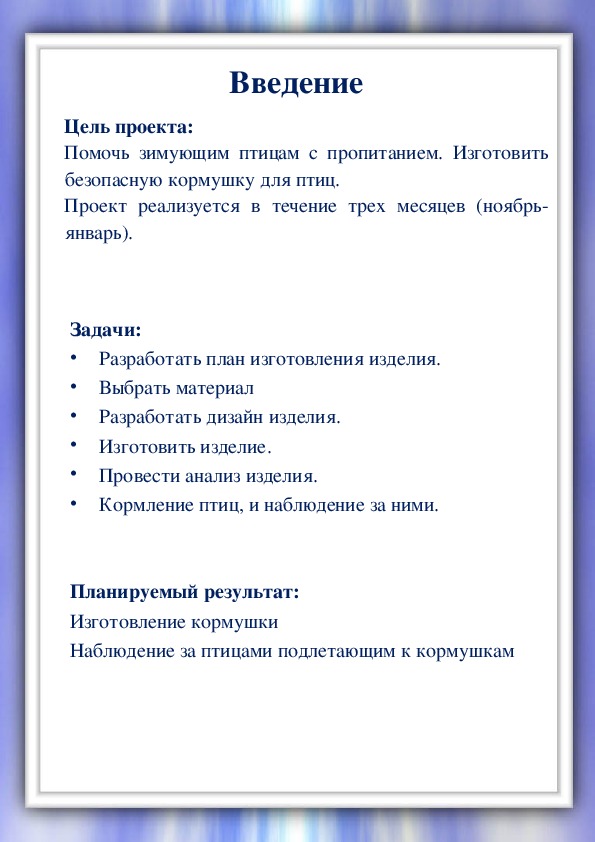 Введение

Цель проекта:
Помочь зимующим птицам с пропитанием. Изготовить безопасную кормушку для птиц.
Проект реализуется в течение трех месяцев (ноябрь-январь).

Задачи:
• Разработать план изготовления изделия.
• Выбрать материал
• Разработать дизайн изделия.
• Изготовить изделие.
• Провести анализ изделия.
• Кормление птиц, и наблюдение за ними.

Планируемый результат:
Изготовление кормушки
Наблюдение за птицами подлетающим к кормушкам